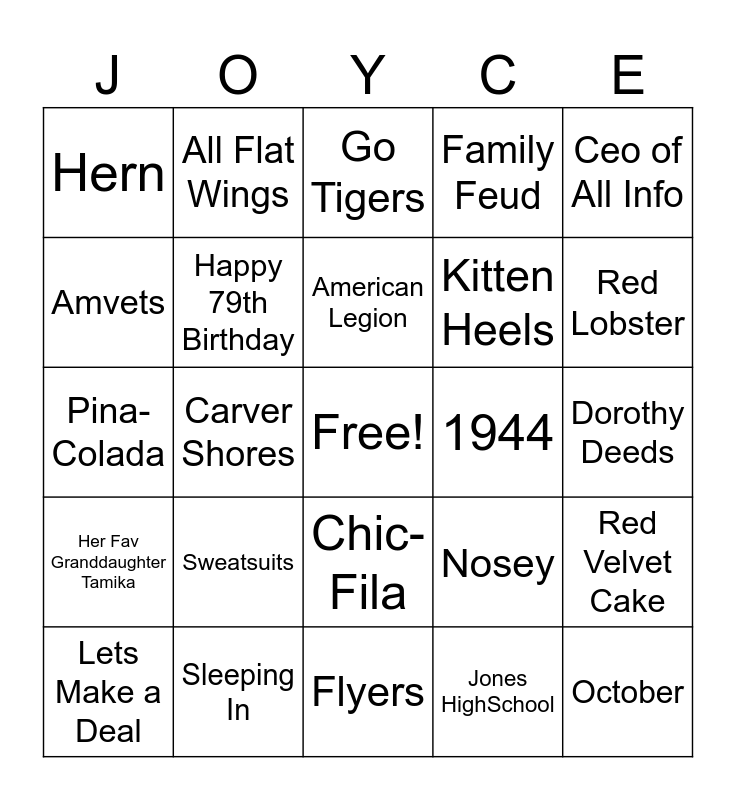 | J | O | Y | C | E |
|---|---|---|---|---|
| Hern | All Flat Wings | Go Tigers | Family Feud | Ceo of All Info |
| Amvets | Happy 79th Birthday | American Legion | Kitten Heels | Red Lobster |
| Pina-Colada | Carver Shores | Free! | 1944 | Dorothy Deeds |
| Her Fav Granddaughter Tamika | Sweatsuits | Chic-Fila | Nosey | Red Velvet Cake |
| Lets Make a Deal | Sleeping In | Flyers | Jones HighSchool | October |